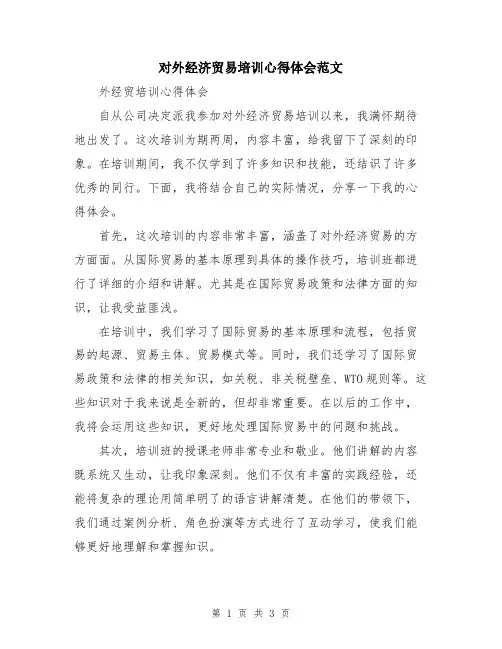 对外经济贸易培训心得体会范文

外经贸培训心得体会

自从公司决定派我参加对外经济贸易培训以来，我满怀期待地出发了。这次培训为期两周，内容丰富，给我留下了深刻的印象。在培训期间，我不仅学到了许多知识和技能，还结识了许多优秀的同行。下面，我将结合自己的实际情况，分享一下我的心得体会。

首先，这次培训的内容非常丰富，涵盖了对外经济贸易的方方面面。从国际贸易的基本原理到具体的操作技巧，培训班都进行了详细的介绍和讲解。尤其是在国际贸易政策和法律方面的知识，让我受益匪浅。

在培训中，我们学习了国际贸易的基本原理和流程，包括贸易的起源、贸易主体、贸易模式等。同时，我们还学习了国际贸易政策和法律的相关知识，如关税、非关税壁垒、WTO规则等。这些知识对于我来说是全新的，但却非常重要。在以后的工作中，我将会运用这些知识，更好地处理国际贸易中的问题和挑战。

其次，培训班的授课老师非常专业和敬业。他们讲解的内容既系统又生动，让我印象深刻。他们不仅有丰富的实践经验，还能将复杂的理论用简单明了的语言讲解清楚。在他们的带领下，我们通过案例分析、角色扮演等方式进行了互动学习，使我们能够更好地理解和掌握知识。

第 1 页 共 3 页